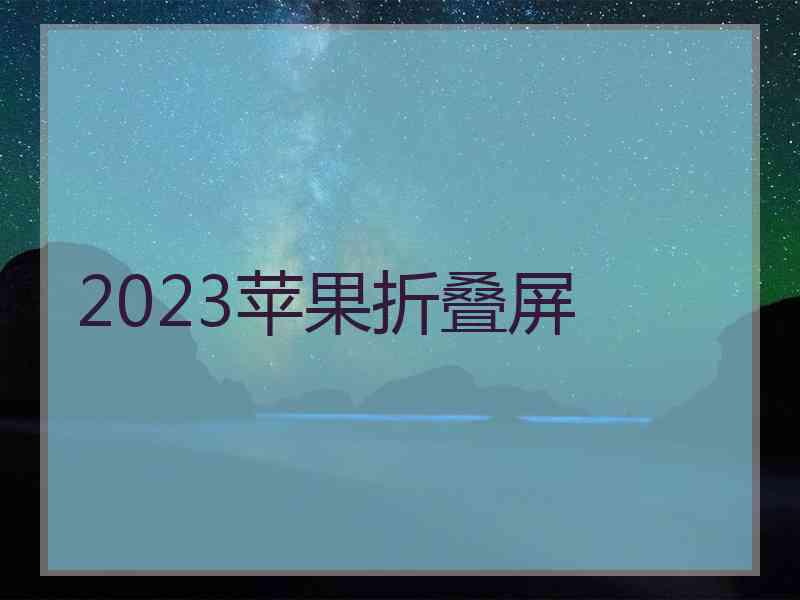 2023苹果折叠屏